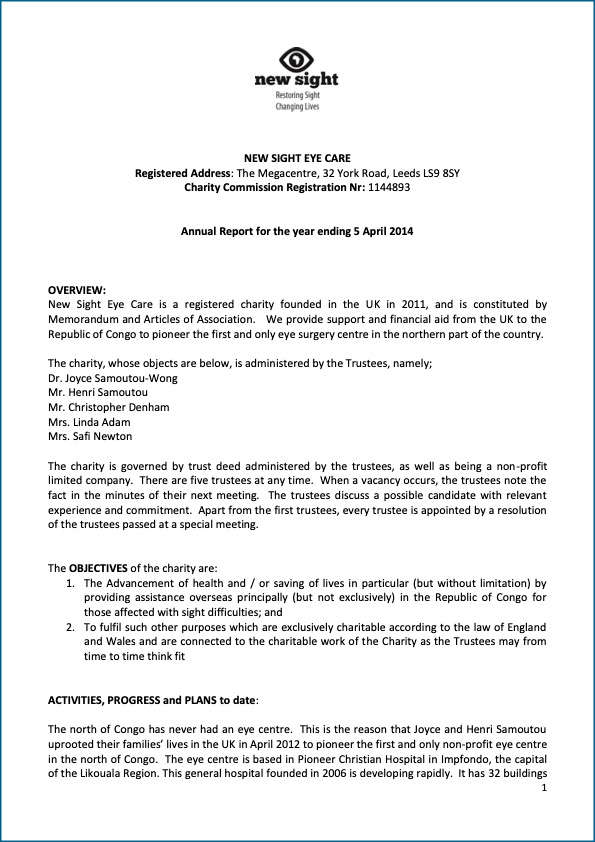 new sight
Restoring Sight
Changing Lives

NEW SIGHT EYE CARE
Registered Address: The Megacentre, 32 York Road, Leeds LS9 8SY
Charity Commission Registration Nr: 1144893

Annual Report for the year ending 5 April 2014

OVERVIEW:
New Sight Eye Care is a registered charity founded in the UK in 2011, and is constituted by Memorandum and Articles of Association. We provide support and financial aid from the UK to the Republic of Congo to pioneer the first and only eye surgery centre in the northern part of the country.

The charity, whose objects are below, is administered by the Trustees, namely;
Dr. Joyce Samoutou-Wong
Mr. Henri Samoutou
Mr. Christopher Denham
Mrs. Linda Adam
Mrs. Safi Newton

The charity is governed by trust deed administered by the trustees, as well as being a non-profit limited company. There are five trustees at any time. When a vacancy occurs, the trustees note the fact in the minutes of their next meeting. The trustees discuss a possible candidate with relevant experience and commitment. Apart from the first trustees, every trustee is appointed by a resolution of the trustees passed at a special meeting.

The OBJECTIVES of the charity are:
1. The Advancement of health and / or saving of lives in particular (but without limitation) by providing assistance overseas principally (but not exclusively) in the Republic of Congo for those affected with sight difficulties; and
2. To fulfil such other purposes which are exclusively charitable according to the law of England and Wales and are connected to the charitable work of the Charity as the Trustees may from time to time think fit

ACTIVITIES, PROGRESS and PLANS to date:

The north of Congo has never had an eye centre. This is the reason that Joyce and Henri Samoutou uprooted their families' lives in the UK in April 2012 to pioneer the first and only non-profit eye centre in the north of Congo. The eye centre is based in Pioneer Christian Hospital in Impfondo, the capital of the Likouala Region. This general hospital founded in 2006 is developing rapidly. It has 32 buildings
1